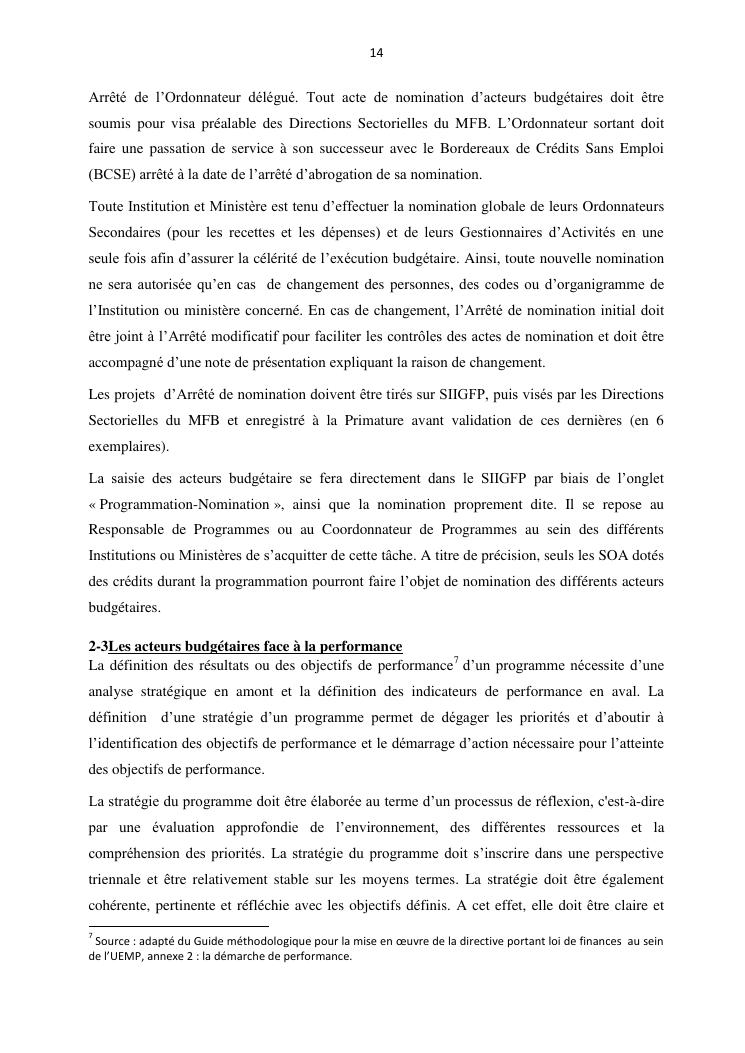 14

Arrêté de l'Ordonnateur délégué. Tout acte de nomination d'acteurs budgétaires doit être soumis pour visa préalable des Directions Sectorielles du MFB. L'Ordonnateur sortant doit faire une passation de service à son successeur avec le Bordereaux de Crédits Sans Emploi (BCSE) arrêté à la date de l'arrêté d'abrogation de sa nomination.

Toute Institution et Ministère est tenu d'effectuer la nomination globale de leurs Ordonnateurs Secondaires (pour les recettes et les dépenses) et de leurs Gestionnaires d'Activités en une seule fois afin d'assurer la célérité de l'exécution budgétaire. Ainsi, toute nouvelle nomination ne sera autorisée qu'en cas de changement des personnes, des codes ou d'organigramme de l'Institution ou ministère concerné. En cas de changement, l'Arrêté de nomination initial doit être joint à l'Arrêté modificatif pour faciliter les contrôles des actes de nomination et doit être accompagné d'une note de présentation expliquant la raison de changement.

Les projets d'Arrêté de nomination doivent être tirés sur SIIGFP, puis visés par les Directions Sectorielles du MFB et enregistré à la Primature avant validation de ces dernières (en 6 exemplaires).

La saisie des acteurs budgétaire se fera directement dans le SIIGFP par biais de l'onglet « Programmation-Nomination », ainsi que la nomination proprement dite. Il se repose au Responsable de Programmes ou au Coordonnateur de Programmes au sein des différents Institutions ou Ministères de s'acquitter de cette tâche. A titre de précision, seuls les SOA dotés des crédits durant la programmation pourront faire l'objet de nomination des différents acteurs budgétaires.

2-3Les acteurs budgétaires face à la performance
La définition des résultats ou des objectifs de performance$^7$ d'un programme nécessite d'une analyse stratégique en amont et la définition des indicateurs de performance en aval. La définition d'une stratégie d'un programme permet de dégager les priorités et d'aboutir à l'identification des objectifs de performance et le démarrage d'action nécessaire pour l'atteinte des objectifs de performance.

La stratégie du programme doit être élaborée au terme d'un processus de réflexion, c'est-à-dire par une évaluation approfondie de l'environnement, des différentes ressources et la compréhension des priorités. La stratégie du programme doit s'inscrire dans une perspective triennale et être relativement stable sur les moyens termes. La stratégie doit être également cohérente, pertinente et réfléchie avec les objectifs définis. A cet effet, elle doit être claire et

$^7$ Source : adapté du Guide méthodologique pour la mise en œuvre de la directive portant loi de finances au sein de l'UEMP, annexe 2 : la démarche de performance.